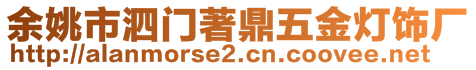 余姚市泗门著鼎五金灯饰厂
http://alanmorse2.cn.coovee.net